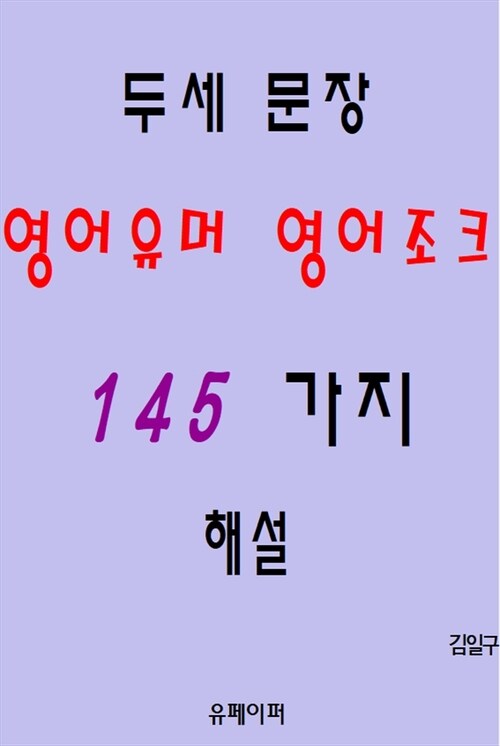 두세 문장

영어유머 영어조크

145 가지

해설

김일구

유페이퍼